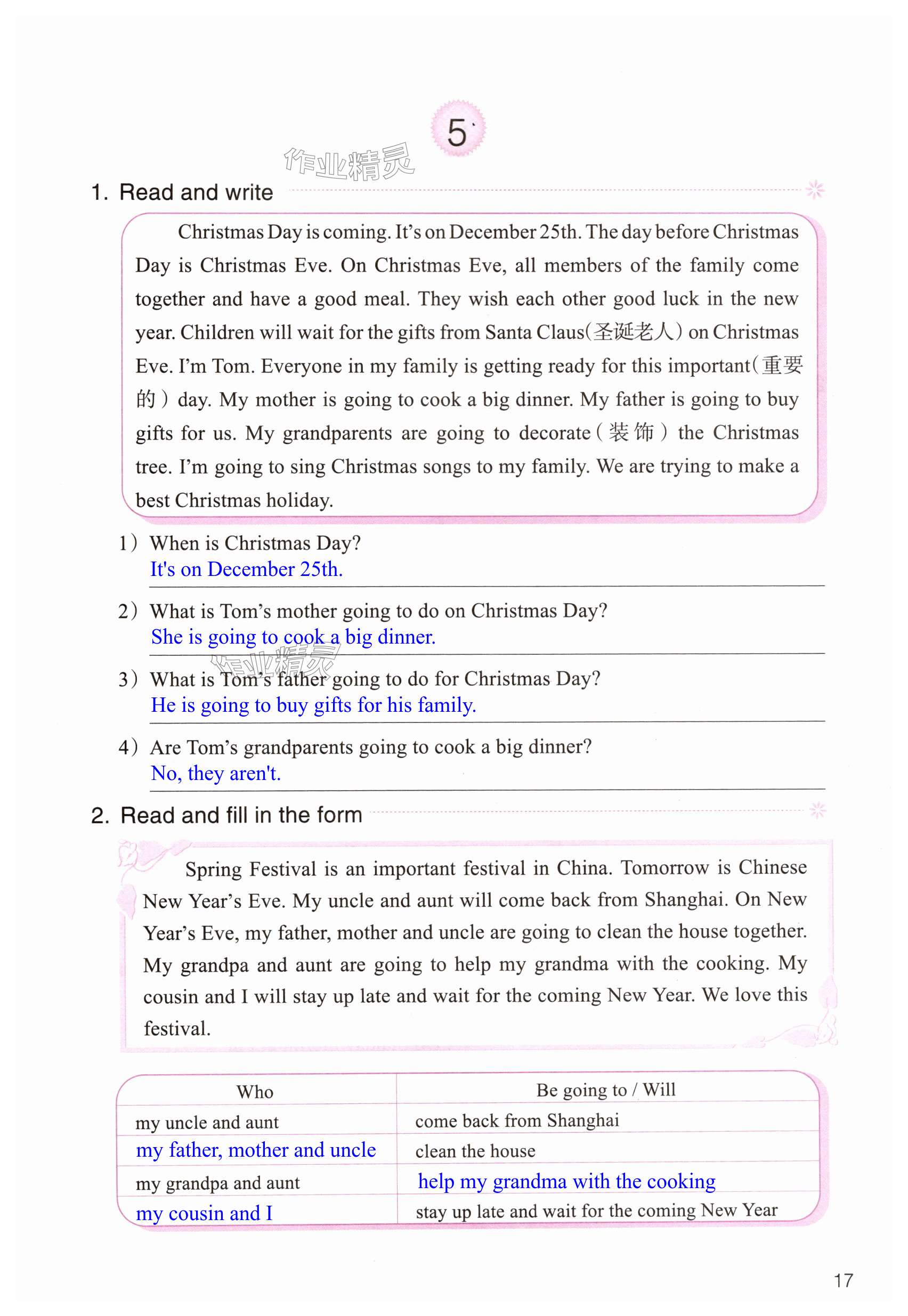 5

作业精灵

1. Read and write

Christmas Day is coming. It's on December 25th. The day before Christmas Day is Christmas Eve. On Christmas Eve, all members of the family come together and have a good meal. They wish each other good luck in the new year. Children will wait for the gifts from Santa Claus(圣诞老人) on Christmas Eve. I'm Tom. Everyone in my family is getting ready for this important(重要的) day. My mother is going to cook a big dinner. My father is going to buy gifts for us. My grandparents are going to decorate(装饰) the Christmas tree. I'm going to sing Christmas songs to my family. We are trying to make a best Christmas holiday.

1) When is Christmas Day?
It's on December 25th.

2) What is Tom's mother going to do on Christmas Day?
She is going to cook a big dinner.

作业精灵

3) What is Tom's father going to do for Christmas Day?
He is going to buy gifts for his family.

4) Are Tom's grandparents going to cook a big dinner?
No, they aren't.

2. Read and fill in the form

Spring Festival is an important festival in China. Tomorrow is Chinese New Year's Eve. My uncle and aunt will come back from Shanghai. On New Year's Eve, my father, mother and uncle are going to clean the house together. My grandpa and aunt are going to help my grandma with the cooking. My cousin and I will stay up late and wait for the coming New Year. We love this festival.

| Who | Be going to / Will |
|---|---|
| my uncle and aunt | come back from Shanghai |
| my father, mother and uncle | clean the house |
| my grandpa and aunt | help my grandma with the cooking |
| my cousin and I | stay up late and wait for the coming New Year |

17